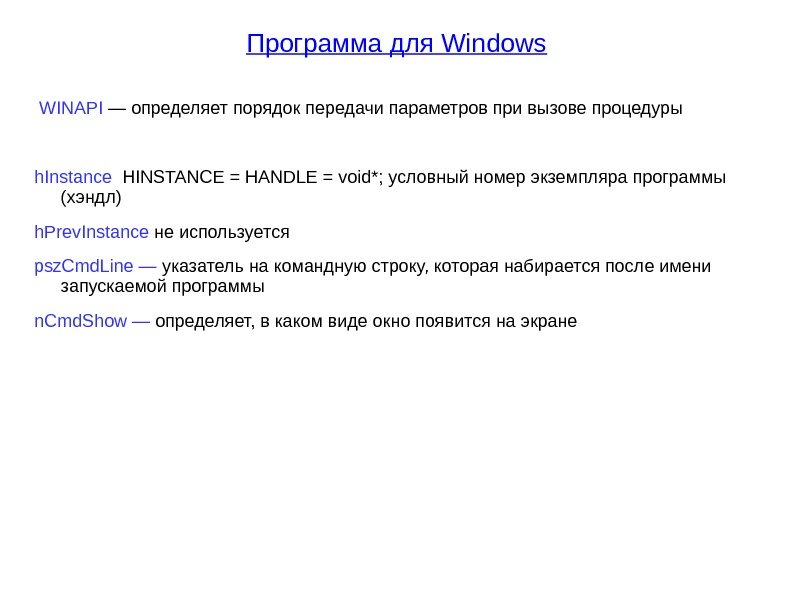 Программа для Windows

WINAPI — определяет порядок передачи параметров при вызове процедуры

hInstance HINSTANCE = HANDLE = void*; условный номер экземпляра программы (хэндл)

hPrevInstance не используется

pszCmdLine — указатель на командную строку, которая набирается после имени запускаемой программы

nCmdShow — определяет, в каком виде окно появится на экране